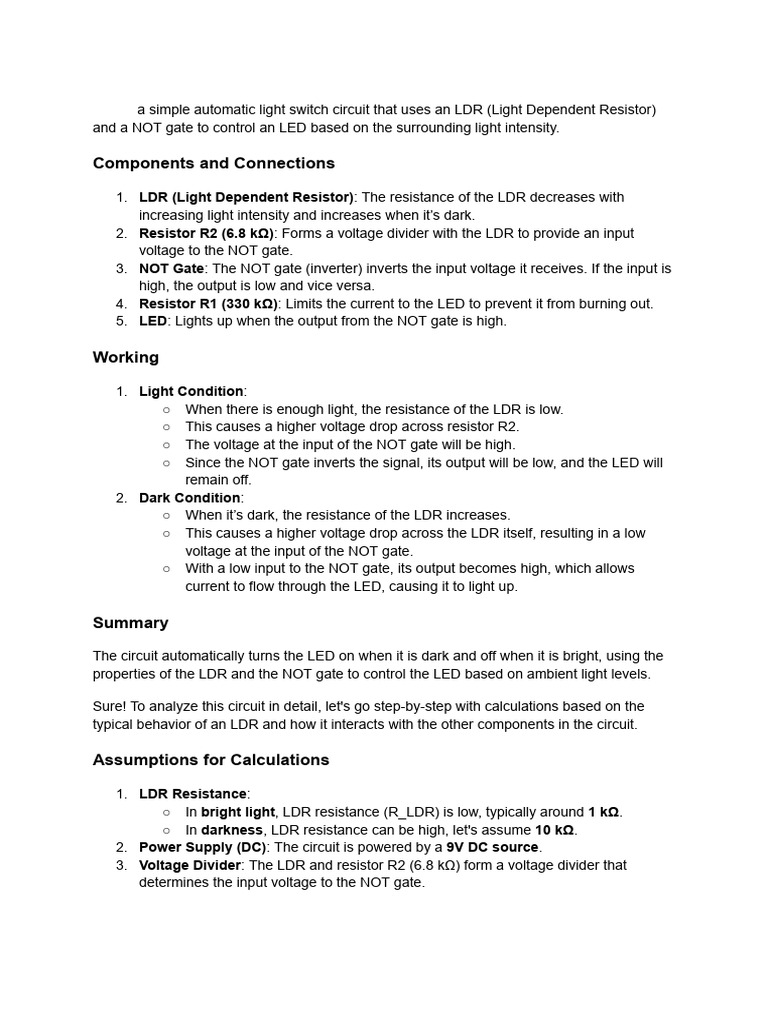 a simple automatic light switch circuit that uses an LDR (Light Dependent Resistor) and a NOT gate to control an LED based on the surrounding light intensity.

Components and Connections

1. LDR (Light Dependent Resistor): The resistance of the LDR decreases with increasing light intensity and increases when it's dark.
2. Resistor R2 (6.8 kΩ): Forms a voltage divider with the LDR to provide an input voltage to the NOT gate.
3. NOT Gate: The NOT gate (inverter) inverts the input voltage it receives. If the input is high, the output is low and vice versa.
4. Resistor R1 (330 kΩ): Limits the current to the LED to prevent it from burning out.
5. LED: Lights up when the output from the NOT gate is high.

Working

1. Light Condition:
○ When there is enough light, the resistance of the LDR is low.
○ This causes a higher voltage drop across resistor R2.
○ The voltage at the input of the NOT gate will be high.
○ Since the NOT gate inverts the signal, its output will be low, and the LED will remain off.
2. Dark Condition:
○ When it's dark, the resistance of the LDR increases.
○ This causes a higher voltage drop across the LDR itself, resulting in a low voltage at the input of the NOT gate.
○ With a low input to the NOT gate, its output becomes high, which allows current to flow through the LED, causing it to light up.

Summary

The circuit automatically turns the LED on when it is dark and off when it is bright, using the properties of the LDR and the NOT gate to control the LED based on ambient light levels.

Sure! To analyze this circuit in detail, let's go step-by-step with calculations based on the typical behavior of an LDR and how it interacts with the other components in the circuit.

Assumptions for Calculations

1. LDR Resistance:
○ In bright light, LDR resistance (R_LDR) is low, typically around 1 kΩ.
○ In darkness, LDR resistance can be high, let's assume 10 kΩ.
2. Power Supply (DC): The circuit is powered by a 9V DC source.
3. Voltage Divider: The LDR and resistor R2 (6.8 kΩ) form a voltage divider that determines the input voltage to the NOT gate.